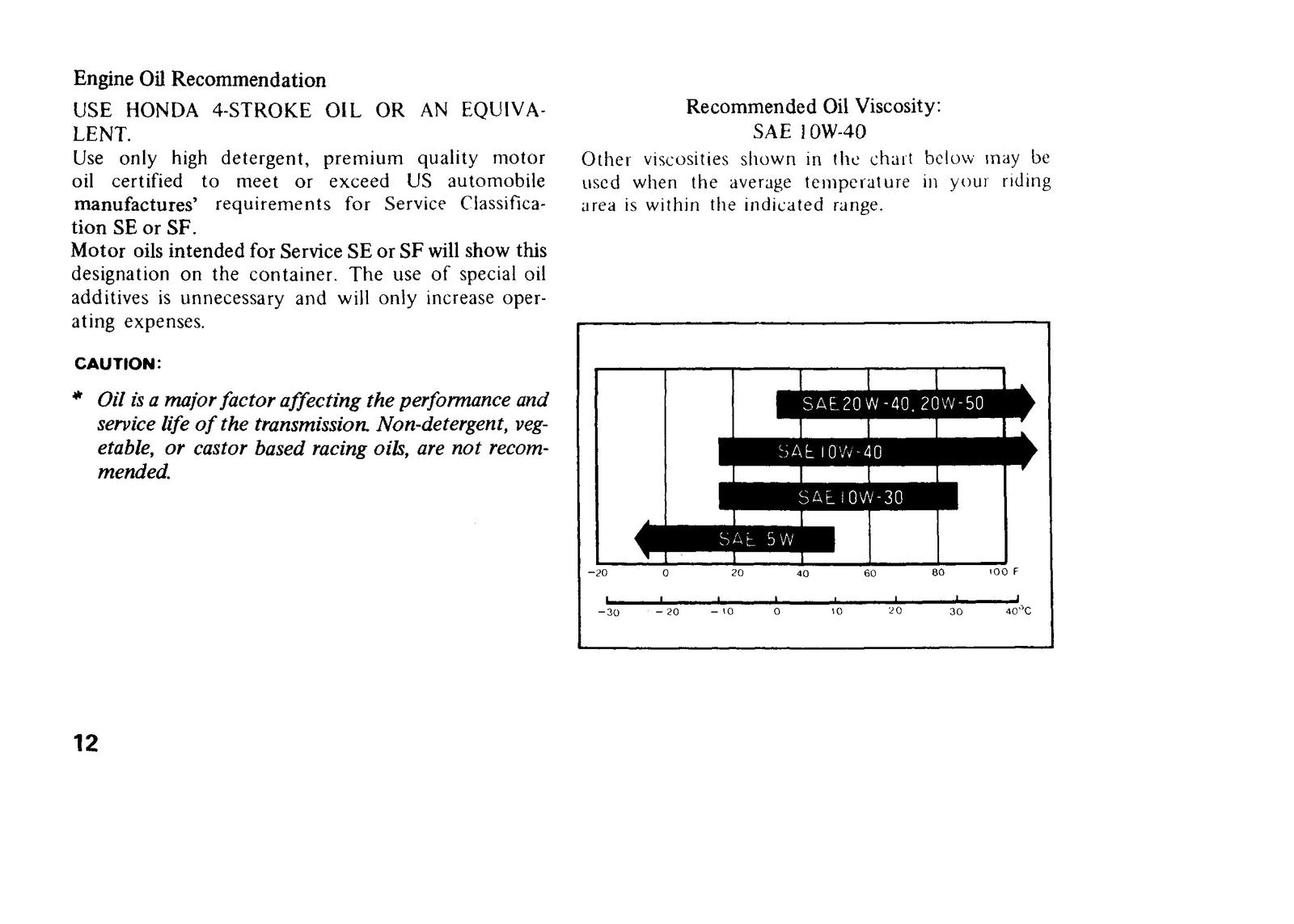 Engine Oil Recommendation

USE HONDA 4-STROKE OIL OR AN EQUIVALENT.

Use only high detergent, premium quality motor oil certified to meet or exceed US automobile manufactures' requirements for Service Classification SE or SF.

Motor oils intended for Service SE or SF will show this designation on the container. The use of special oil additives is unnecessary and will only increase operating expenses.

CAUTION:

* Oil is a major factor affecting the performance and service life of the transmission. Non-detergent, vegetable, or castor based racing oils, are not recommended.

Recommended Oil Viscosity:
SAE 10W-40

Other viscosities shown in the chart below may be used when the average temperature in your riding area is within the indicated range.

SAE 20W-40, 20W-50
SAE 10W-40
SAE 10W-30
SAE 5W

-20 0 20 40 60 80 100 F

-30 -20 -10 0 10 20 30 40°C

12